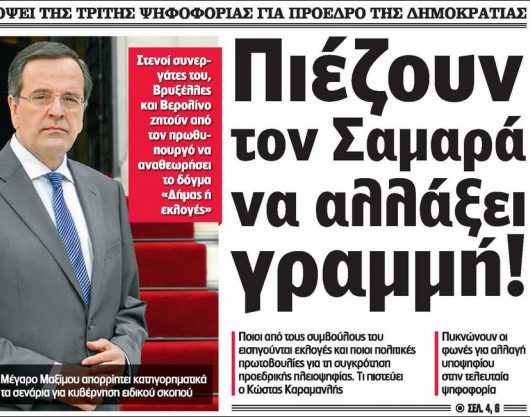 ΟΨΕΙ ΤΗΣ ΤΡΙΤΗΣ ΨΗΦΟΦΟΡΙΑΣ ΓΙΑ ΠΡΟΕΔΡΟ ΤΗΣ ΔΗΜΟΚΡΑΤΙΑΣ

Στενοί συνεργάτες του, Βρυξέλλες και Βερολίνο ζητούν από τον πρωθυπουργό να αναθεωρήσει το δόγμα «Δήμας ή εκλογές»

Πιέζουν τον Σαμαρά να αλλάξει γραμμή!

Μέγαρο Μαξίμου απορρίπτει κατηγορηματικά τα σενάρια για κυβέρνηση ειδικού σκοπού

Ποιοι από τους συμβούλους του εισηγούνται εκλογές και ποιοι πολιτικές πρωτοβουλίες για τη συγκρότηση προεδρικής πλειοψηφίας. Τι πιστεύει ο Κώστας Καραμανλής

Πυκνώνουν οι φωνές για αλλαγή υποψηφίου στην τελευταία ψηφοφορία

ΣΕΛ. 4, 6